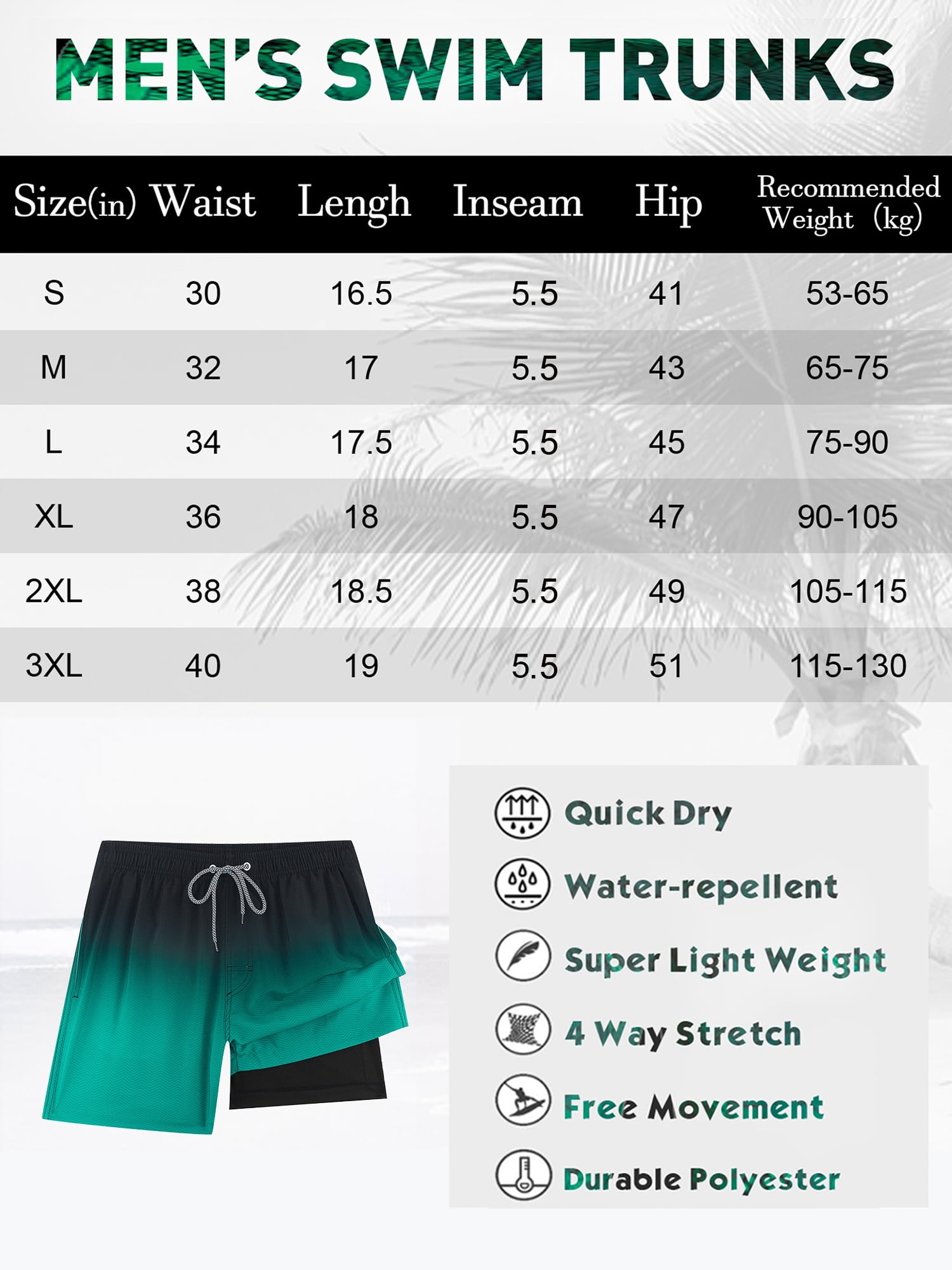 MEN'S SWIM TRUNKS

| Size(in) | Waist | Lengh | Inseam | Hip | Recommended Weight (kg) |
|---|---|---|---|---|---|
| S | 30 | 16.5 | 5.5 | 41 | 53-65 |
| M | 32 | 17 | 5.5 | 43 | 65-75 |
| L | 34 | 17.5 | 5.5 | 45 | 75-90 |
| XL | 36 | 18 | 5.5 | 47 | 90-105 |
| 2XL | 38 | 18.5 | 5.5 | 49 | 105-115 |
| 3XL | 40 | 19 | 5.5 | 51 | 115-130 |

Quick Dry
Water-repellent
Super Light Weight
4 Way Stretch
Free Movement
Durable Polyester